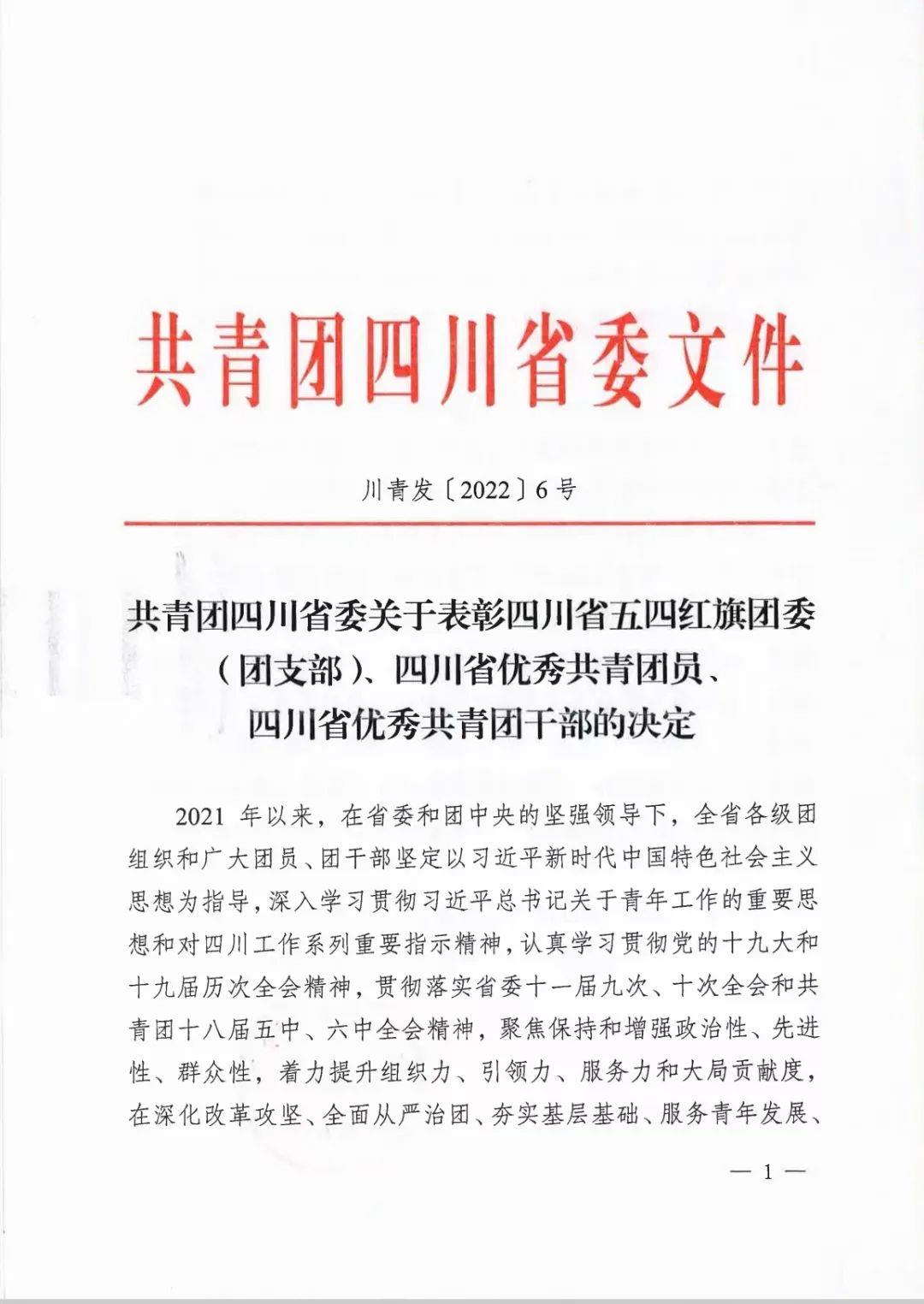 共青团四川省委文件

川青发〔2022〕6号

共青团四川省委关于表彰四川省五四红旗团委（团支部）、四川省优秀共青团员、四川省优秀共青团干部的决定

2021年以来，在省委和团中央的坚强领导下，全省各级团组织和广大团员、团干部坚定以习近平新时代中国特色社会主义思想为指导，深入学习贯彻习近平总书记关于青年工作的重要思想和对四川工作系列重要指示精神，认真学习贯彻党的十九大和十九届历次全会精神，贯彻落实省委十一届九次、十次全会和共青团十八届五中、六中全会精神，聚焦保持和增强政治性、先进性、群众性，着力提升组织力、引领力、服务力和大局贡献度，在深化改革攻坚、全面从严治团、夯实基层基础、服务青年发展、

— 1 —